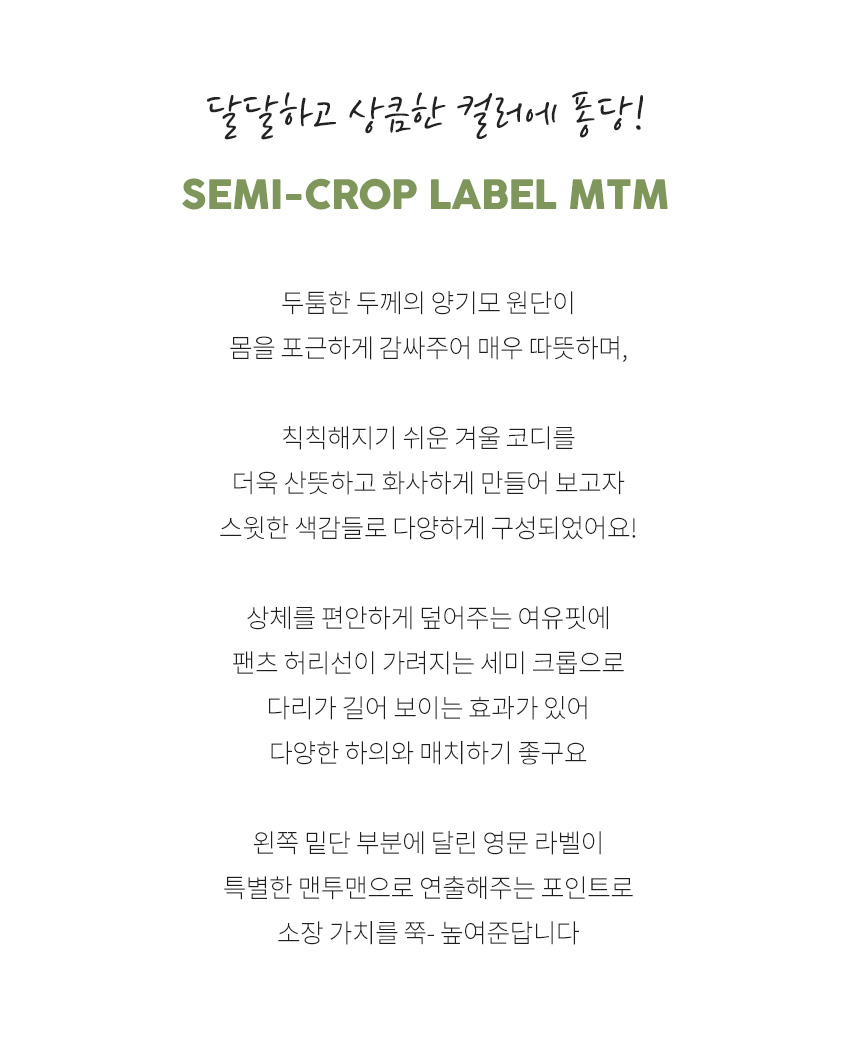 달달하고 상큼한 컬러에 퐁당!

SEMI-CROP LABEL MTM

두툼한 두께의 양기모 원단이
몸을 포근하게 감싸주어 매우 따뜻하며,

칙칙해지기 쉬운 겨울 코디를
더욱 산뜻하고 화사하게 만들어 보고자
스윗한 색감들로 다양하게 구성되었어요!

상체를 편안하게 덮어주는 여유핏에
팬츠 허리선이 가려지는 세미 크롭으로
다리가 길어 보이는 효과가 있어
다양한 하의와 매치하기 좋구요

왼쪽 밑단 부분에 달린 영문 라벨이
특별한 맨투맨으로 연출해주는 포인트로
소장 가치를 쭉- 높여준답니다